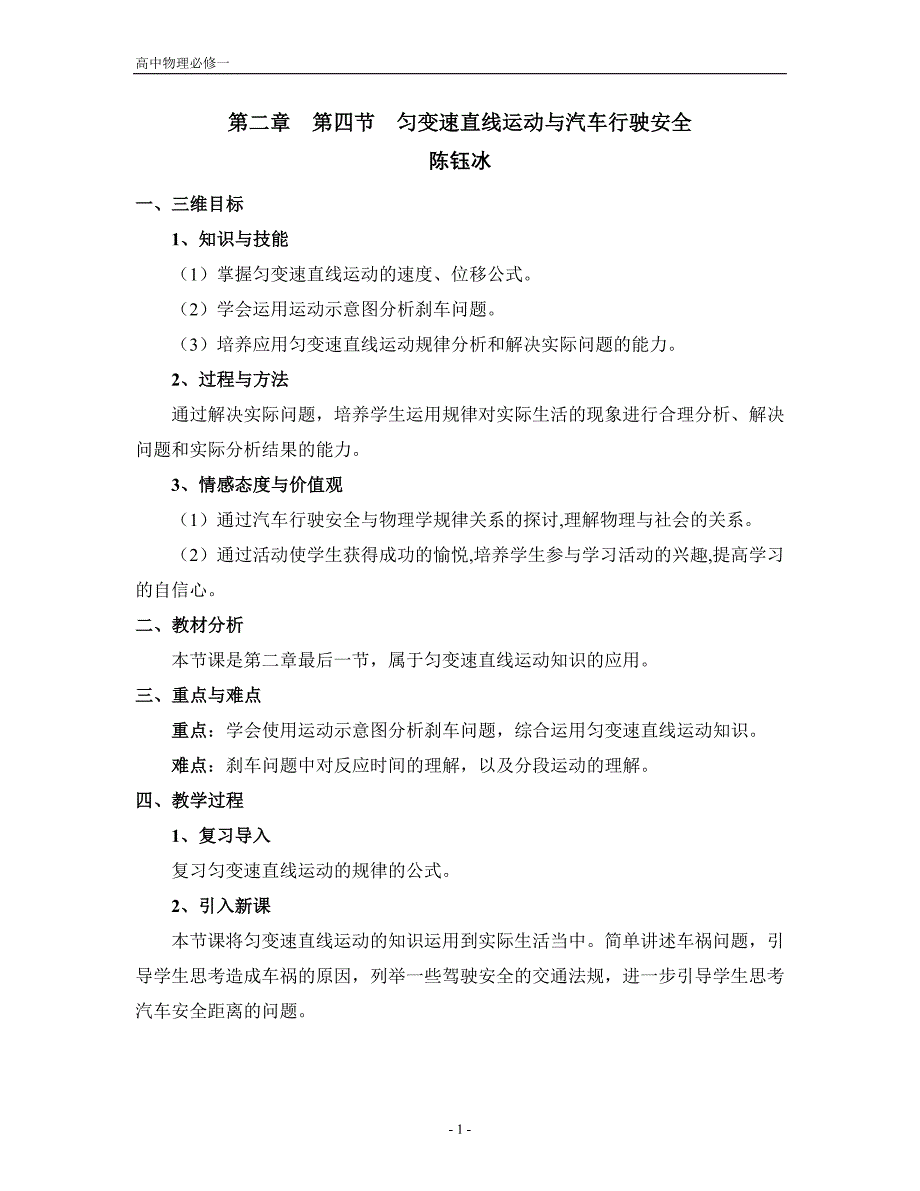 高中物理必修一

第二章　第四节　匀变速直线运动与汽车行驶安全
陈钰冰

一、三维目标

1、知识与技能

（1）掌握匀变速直线运动的速度、位移公式。

（2）学会运用运动示意图分析刹车问题。

（3）培养应用匀变速直线运动规律分析和解决实际问题的能力。

2、过程与方法

通过解决实际问题，培养学生运用规律对实际生活的现象进行合理分析、解决问题和实际分析结果的能力。

3、情感态度与价值观

（1）通过汽车行驶安全与物理学规律关系的探讨,理解物理与社会的关系。

（2）通过活动使学生获得成功的愉悦,培养学生参与学习活动的兴趣,提高学习的自信心。

二、教材分析

本节课是第二章最后一节，属于匀变速直线运动知识的应用。

三、重点与难点

重点：学会使用运动示意图分析刹车问题，综合运用匀变速直线运动知识。

难点：刹车问题中对反应时间的理解，以及分段运动的理解。

四、教学过程

1、复习导入

复习匀变速直线运动的规律的公式。

2、引入新课

本节课将匀变速直线运动的知识运用到实际生活当中。简单讲述车祸问题，引导学生思考造成车祸的原因，列举一些驾驶安全的交通法规，进一步引导学生思考汽车安全距离的问题。

- 1 -